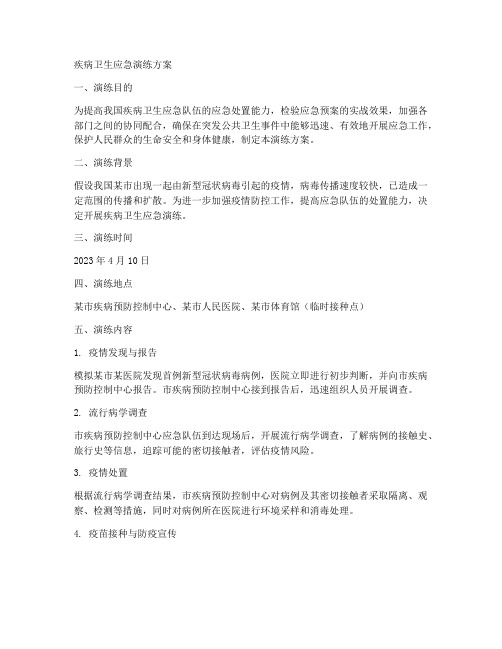 疾病卫生应急演练方案

一、演练目的

为提高我国疾病卫生应急队伍的应急处置能力，检验应急预案的实战效果，加强各部门之间的协同配合，确保在突发公共卫生事件中能够迅速、有效地开展应急工作，保护人民群众的生命安全和身体健康，制定本演练方案。

二、演练背景

假设我国某市出现一起由新型冠状病毒引起的疫情，病毒传播速度较快，已造成一定范围的传播和扩散。为进一步加强疫情防控工作，提高应急队伍的处置能力，决定开展疾病卫生应急演练。

三、演练时间

2023 年 4 月 10 日

四、演练地点

某市疾病预防控制中心、某市人民医院、某市体育馆（临时接种点）

五、演练内容

1. 疫情发现与报告

模拟某市某医院发现首例新型冠状病毒病例，医院立即进行初步判断，并向市疾病预防控制中心报告。市疾病预防控制中心接到报告后，迅速组织人员开展调查。

2. 流行病学调查

市疾病预防控制中心应急队伍到达现场后，开展流行病学调查，了解病例的接触史、旅行史等信息，追踪可能的密切接触者，评估疫情风险。

3. 疫情处置

根据流行病学调查结果，市疾病预防控制中心对病例及其密切接触者采取隔离、观察、检测等措施，同时对病例所在医院进行环境采样和消毒处理。

4. 疫苗接种与防疫宣传